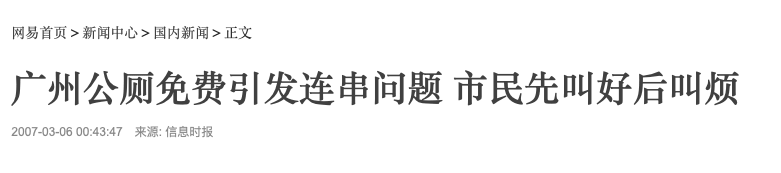 网易首页 > 新闻中心 > 国内新闻 > 正文

广州公厕免费引发连串问题 市民先叫好后叫烦

2007-03-06 00:43:47 来源: 信息时报